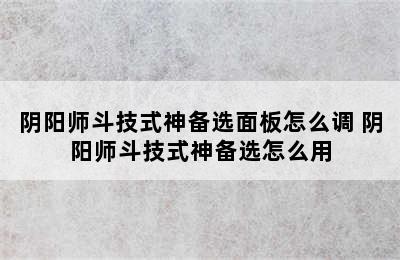 阴阳师斗技式神备选面板怎么调 阴阳师斗技式神备选怎么用